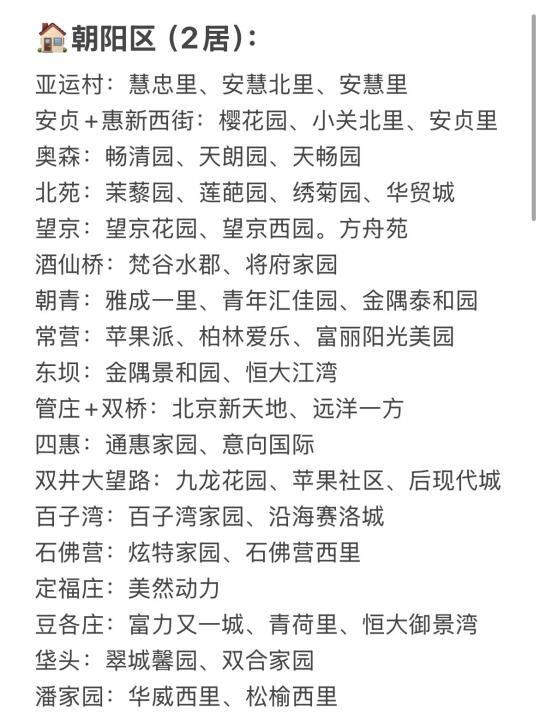 🏠朝阳区（2居）：
亚运村：慧忠里、安慧北里、安慧里
安贞＋惠新西街：樱花园、小关北里、安贞里
奥森：畅清园、天朗园、天畅园
北苑：茉藜园、莲葩园、绣菊园、华贸城
望京：望京花园、望京西园。方舟苑
酒仙桥：梵谷水郡、将府家园
朝青：雅成一里、青年汇佳园、金隅泰和园
常营：苹果派、柏林爱乐、富丽阳光美园
东坝：金隅景和园、恒大江湾
管庄＋双桥：北京新天地、远洋一方
四惠：通惠家园、意向国际
双井大望路：九龙花园、苹果社区、后现代城
百子湾：百子湾家园、沿海赛洛城
石佛营：炫特家园、石佛营西里
定福庄：美然动力
豆各庄：富力又一城、青荷里、恒大御景湾
垡头：翠城馨园、双合家园
潘家园：华威西里、松榆西里